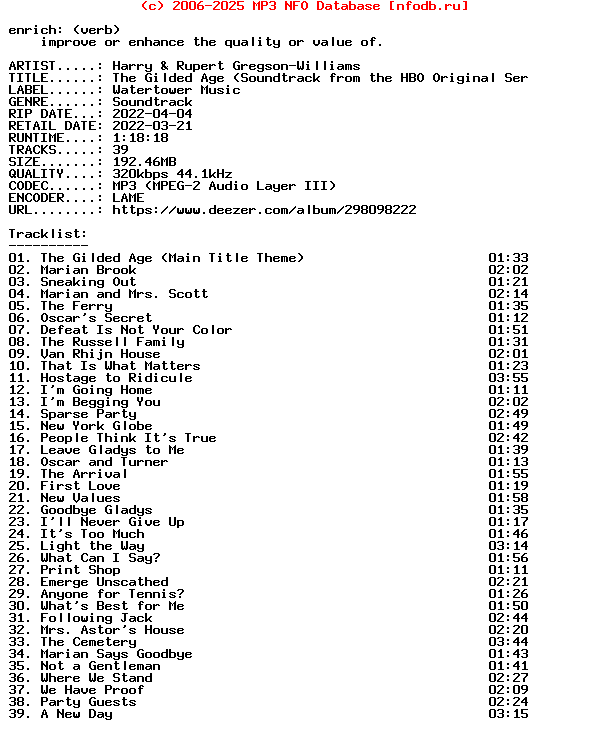 (c) 2006-2025 MP3 NFO Database [nfodb.ru]

enrich: (verb)
improve or enhance the quality or value of.

ARTIST.....: Harry & Rupert Gregson-Williams
TITLE......: The Gilded Age (Soundtrack from the HBO Original Ser
LABEL......: Watertower Music
GENRE......: Soundtrack
RIP DATE...: 2022-04-04
RETAIL DATE: 2022-03-21
RUNTIME....: 1:18:18
TRACKS.....: 39
SIZE.......: 192.46MB
QUALITY....: 320kbps 44.1kHz
CODEC......: MP3 (MPEG-2 Audio Layer III)
ENCODER....: LAME
URL........: https://www.deezer.com/album/298098222

Tracklist:
----------
01. The Gilded Age (Main Title Theme) 01:33
02. Marian Brook 02:02
03. Sneaking Out 01:21
04. Marian and Mrs. Scott 02:14
05. The Ferry 01:35
06. Oscar's Secret 01:12
07. Defeat Is Not Your Color 01:51
08. The Russell Family 01:31
09. Van Rhijn House 02:01
10. That Is What Matters 01:23
11. Hostage to Ridicule 03:55
12. I'm Going Home 01:11
13. I'm Begging You 02:02
14. Sparse Party 02:49
15. New York Globe 01:49
16. People Think It's True 02:42
17. Leave Gladys to Me 01:39
18. Oscar and Turner 01:13
19. The Arrival 01:55
20. First Love 01:19
21. New Values 01:58
22. Goodbye Gladys 01:35
23. I'll Never Give Up 01:17
24. It's Too Much 01:46
25. Light the Way 03:14
26. What Can I Say? 01:56
27. Print Shop 01:11
28. Emerge Unscathed 02:21
29. Anyone for Tennis? 01:26
30. What's Best for Me 01:50
31. Following Jack 02:44
32. Mrs. Astor's House 02:20
33. The Cemetery 03:44
34. Marian Says Goodbye 01:43
35. Not a Gentleman 01:41
36. Where We Stand 02:27
37. We Have Proof 02:09
38. Party Guests 02:24
39. A New Day 03:15